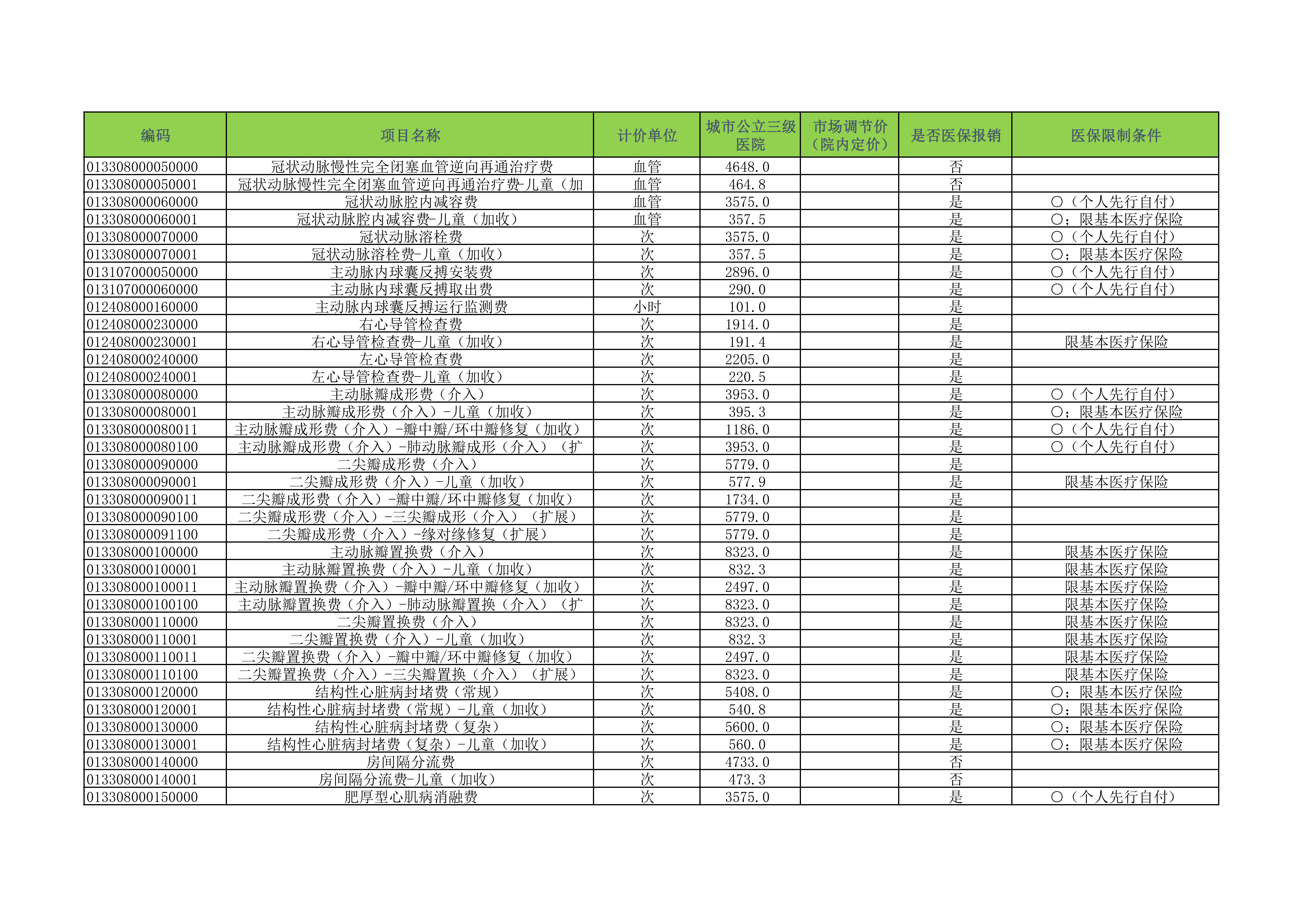 | 编码 | 项目名称 | 计价单位 | 城市公立三级医院 | 市场调节价（院内定价） | 是否医保报销 | 医保限制条件 |
|---|---|---|---|---|---|---|
| 013308000050000 | 冠状动脉慢性完全闭塞血管逆向再通治疗费 | 血管 | 4648.0 | | 否 | |
| 013308000050001 | 冠状动脉慢性完全闭塞血管逆向再通治疗费-儿童（加 | 血管 | 464.8 | | 否 | |
| 013308000060000 | 冠状动脉腔内减容费 | 血管 | 3575.0 | | 是 | ○（个人先行自付） |
| 013308000060001 | 冠状动脉腔内减容费-儿童（加收） | 血管 | 357.5 | | 是 | ○；限基本医疗保险 |
| 013308000070000 | 冠状动脉溶栓费 | 次 | 3575.0 | | 是 | ○（个人先行自付） |
| 013308000070001 | 冠状动脉溶栓费-儿童（加收） | 次 | 357.5 | | 是 | ○；限基本医疗保险 |
| 013107000050000 | 主动脉内球囊反搏安装费 | 次 | 2896.0 | | 是 | ○（个人先行自付） |
| 013107000060000 | 主动脉内球囊反搏取出费 | 次 | 290.0 | | 是 | ○（个人先行自付） |
| 012408000160000 | 主动脉内球囊反搏运行监测费 | 小时 | 101.0 | | 是 | |
| 012408000230000 | 右心导管检查费 | 次 | 1914.0 | | 是 | |
| 012408000230001 | 右心导管检查费-儿童（加收） | 次 | 191.4 | | 是 | 限基本医疗保险 |
| 012408000240000 | 左心导管检查费 | 次 | 2205.0 | | 是 | |
| 012408000240001 | 左心导管检查费-儿童（加收） | 次 | 220.5 | | 是 | |
| 013308000080000 | 主动脉瓣成形费（介入） | 次 | 3953.0 | | 是 | ○（个人先行自付） |
| 013308000080001 | 主动脉瓣成形费（介入）-儿童（加收） | 次 | 395.3 | | 是 | ○；限基本医疗保险 |
| 013308000080011 | 主动脉瓣成形费（介入）-瓣中瓣/环中瓣修复（加收） | 次 | 1186.0 | | 是 | ○（个人先行自付） |
| 013308000080100 | 主动脉瓣成形费（介入）-肺动脉瓣成形（介入）（扩 | 次 | 3953.0 | | 是 | ○（个人先行自付） |
| 013308000090000 | 二尖瓣成形费（介入） | 次 | 5779.0 | | 是 | |
| 013308000090001 | 二尖瓣成形费（介入）-儿童（加收） | 次 | 577.9 | | 是 | 限基本医疗保险 |
| 013308000090011 | 二尖瓣成形费（介入）-瓣中瓣/环中瓣修复（加收） | 次 | 1734.0 | | 是 | |
| 013308000090100 | 二尖瓣成形费（介入）-三尖瓣成形（介入）（扩展） | 次 | 5779.0 | | 是 | |
| 013308000091100 | 二尖瓣成形费（介入）-缘对缘修复（扩展） | 次 | 5779.0 | | 是 | |
| 013308000100000 | 主动脉瓣置换费（介入） | 次 | 8323.0 | | 是 | 限基本医疗保险 |
| 013308000100001 | 主动脉瓣置换费（介入）-儿童（加收） | 次 | 832.3 | | 是 | 限基本医疗保险 |
| 013308000100011 | 主动脉瓣置换费（介入）-瓣中瓣/环中瓣修复（加收） | 次 | 2497.0 | | 是 | 限基本医疗保险 |
| 013308000100100 | 主动脉瓣置换费（介入）-肺动脉瓣置换（介入）（扩 | 次 | 8323.0 | | 是 | 限基本医疗保险 |
| 013308000110000 | 二尖瓣置换费（介入） | 次 | 8323.0 | | 是 | 限基本医疗保险 |
| 013308000110001 | 二尖瓣置换费（介入）-儿童（加收） | 次 | 832.3 | | 是 | 限基本医疗保险 |
| 013308000110011 | 二尖瓣置换费（介入）-瓣中瓣/环中瓣修复（加收） | 次 | 2497.0 | | 是 | 限基本医疗保险 |
| 013308000110100 | 二尖瓣置换费（介入）-三尖瓣置换（介入）（扩展） | 次 | 8323.0 | | 是 | 限基本医疗保险 |
| 013308000120000 | 结构性心脏病封堵费（常规） | 次 | 5408.0 | | 是 | ○；限基本医疗保险 |
| 013308000120001 | 结构性心脏病封堵费（常规）-儿童（加收） | 次 | 540.8 | | 是 | ○；限基本医疗保险 |
| 013308000130000 | 结构性心脏病封堵费（复杂） | 次 | 5600.0 | | 是 | ○；限基本医疗保险 |
| 013308000130001 | 结构性心脏病封堵费（复杂）-儿童（加收） | 次 | 560.0 | | 是 | ○；限基本医疗保险 |
| 013308000140000 | 房间隔分流费 | 次 | 4733.0 | | 否 | |
| 013308000140001 | 房间隔分流费-儿童（加收） | 次 | 473.3 | | 否 | |
| 013308000150000 | 肥厚型心肌病消融费 | 次 | 3575.0 | | 是 | ○（个人先行自付） |